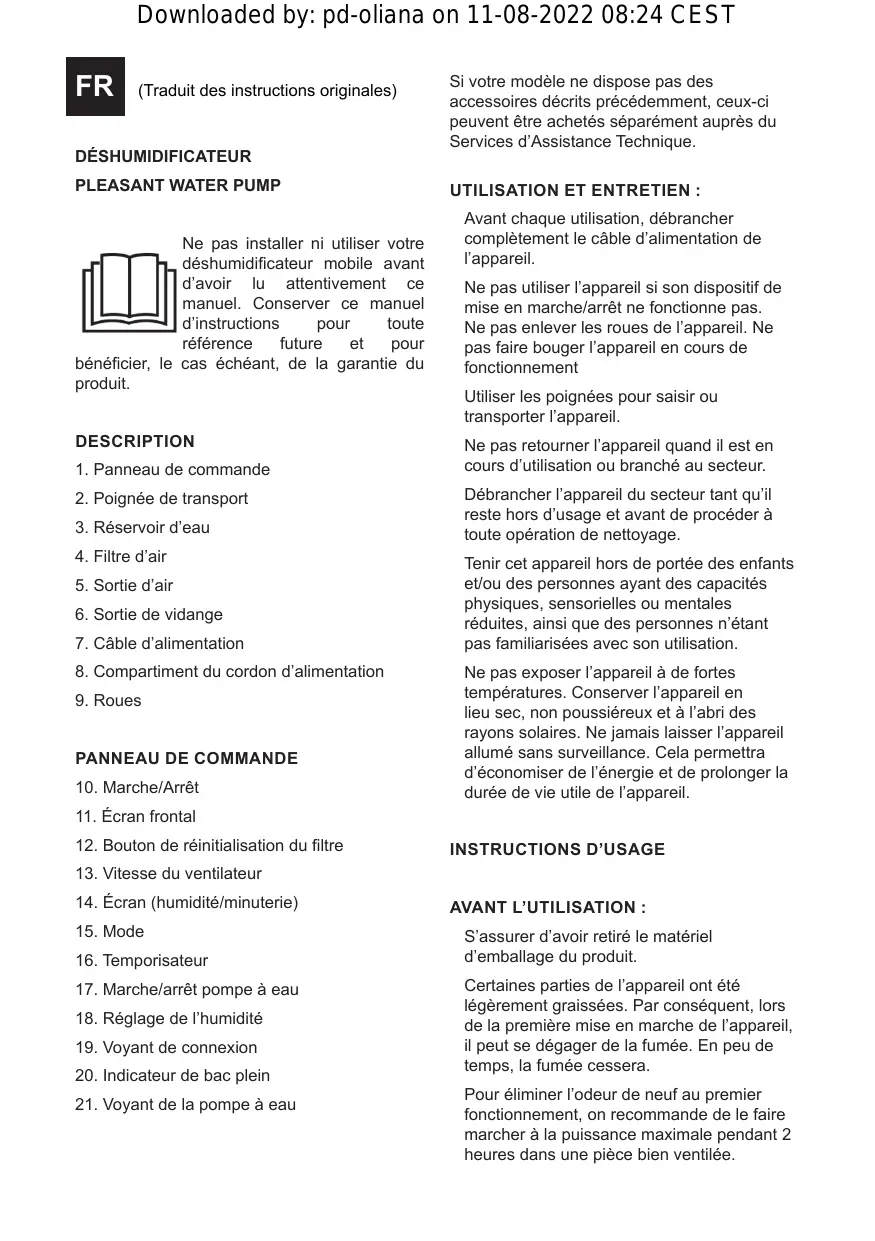 Downloaded by: pd-oliana on 11-08-2022 08:24 CEST

FR (Traduit des instructions originales)

DÉSHUMIDIFICATEUR

PLEASANT WATER PUMP

Ne pas installer ni utiliser votre déshumidificateur mobile avant d'avoir lu attentivement ce manuel. Conserver ce manuel d'instructions pour toute référence future et pour bénéficier, le cas échéant, de la garantie du produit.

DESCRIPTION

1. Panneau de commande
2. Poignée de transport
3. Réservoir d'eau
4. Filtre d'air
5. Sortie d'air
6. Sortie de vidange
7. Câble d'alimentation
8. Compartiment du cordon d'alimentation
9. Roues

PANNEAU DE COMMANDE

10. Marche/Arrêt
11. Écran frontal
12. Bouton de réinitialisation du filtre
13. Vitesse du ventilateur
14. Écran (humidité/minuterie)
15. Mode
16. Temporisateur
17. Marche/arrêt pompe à eau
18. Réglage de l'humidité
19. Voyant de connexion
20. Indicateur de bac plein
21. Voyant de la pompe à eau

Si votre modèle ne dispose pas des accessoires décrits précédemment, ceux-ci peuvent être achetés séparément auprès du Services d'Assistance Technique.

UTILISATION ET ENTRETIEN :

Avant chaque utilisation, débrancher complètement le câble d'alimentation de l'appareil.

Ne pas utiliser l'appareil si son dispositif de mise en marche/arrêt ne fonctionne pas. Ne pas enlever les roues de l'appareil. Ne pas faire bouger l'appareil en cours de fonctionnement

Utiliser les poignées pour saisir ou transporter l'appareil.

Ne pas retourner l'appareil quand il est en cours d'utilisation ou branché au secteur.

Débrancher l'appareil du secteur tant qu'il reste hors d'usage et avant de procéder à toute opération de nettoyage.

Tenir cet appareil hors de portée des enfants et/ou des personnes ayant des capacités physiques, sensorielles ou mentales réduites, ainsi que des personnes n'étant pas familiarisées avec son utilisation.

Ne pas exposer l'appareil à de fortes températures. Conserver l'appareil en lieu sec, non poussiéreux et à l'abri des rayons solaires. Ne jamais laisser l'appareil allumé sans surveillance. Cela permettra d'économiser de l'énergie et de prolonger la durée de vie utile de l'appareil.

INSTRUCTIONS D'USAGE

AVANT L'UTILISATION :

S'assurer d'avoir retiré le matériel d'emballage du produit.

Certaines parties de l'appareil ont été légèrement graissées. Par conséquent, lors de la première mise en marche de l'appareil, il peut se dégager de la fumée. En peu de temps, la fumée cessera.

Pour éliminer l'odeur de neuf au premier fonctionnement, on recommande de le faire marcher à la puissance maximale pendant 2 heures dans une pièce bien ventilée.